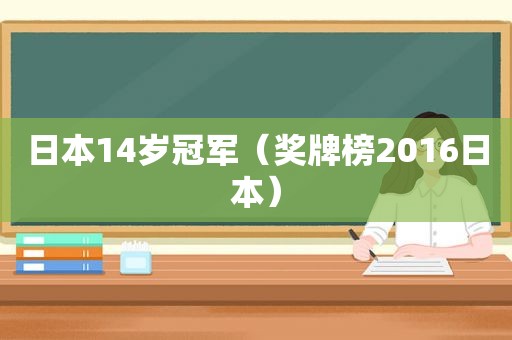 日本14岁冠军（奖牌榜2016日本）